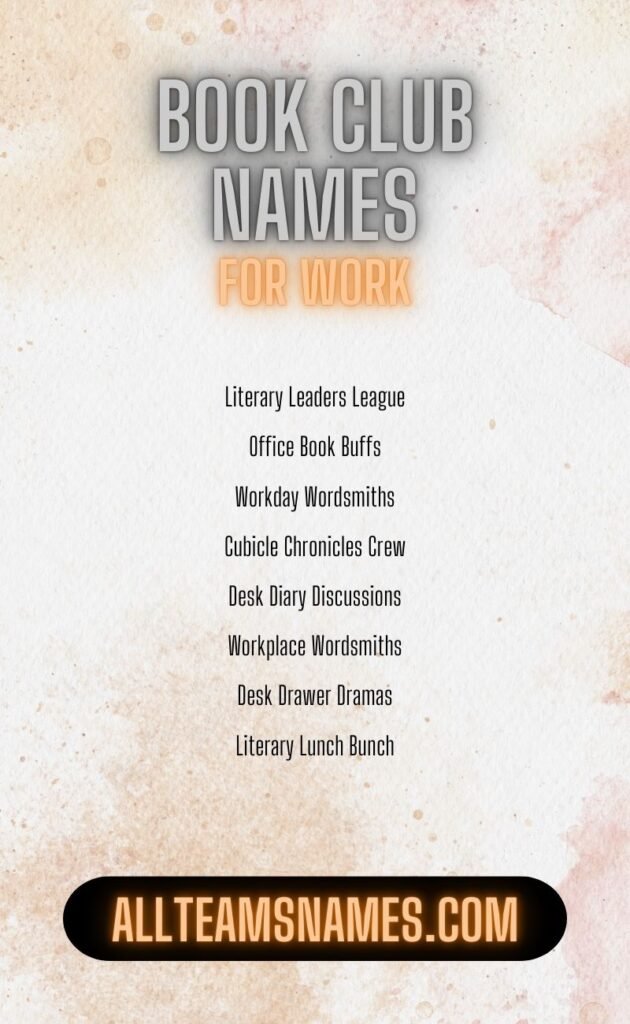 BOOK CLUB NAMES
FOR WORK

Literary Leaders League
Office Book Buffs
Workday Wordsmiths
Cubicle Chronicles Crew
Desk Diary Discussions
Workplace Wordsmiths
Desk Drawer Dramas
Literary Lunch Bunch

ALLTEAMSNAMES.COM